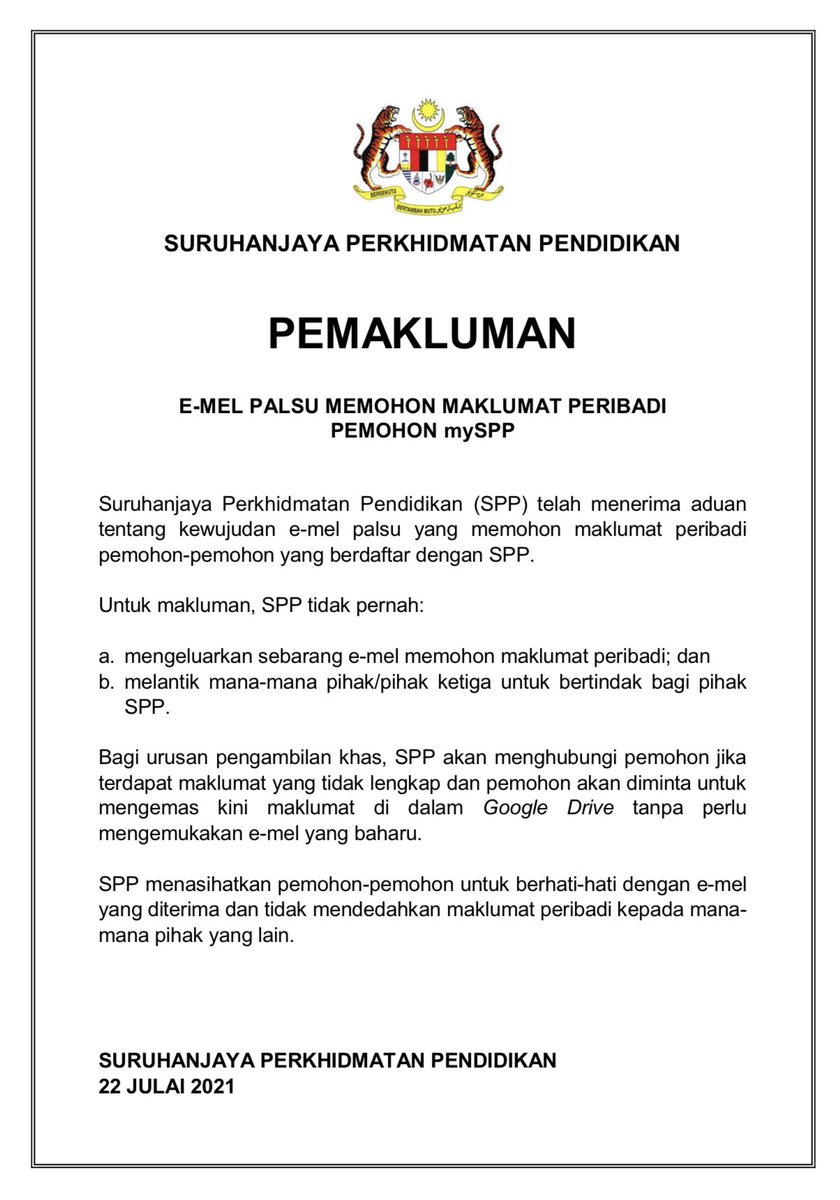 BERSEKUTU BERTAMBAH MUTU

SURUHANJAYA PERKHIDMATAN PENDIDIKAN

PEMAKLUMAN

E-MEL PALSU MEMOHON MAKLUMAT PERIBADI PEMOHON mySPP

Suruhanjaya Perkhidmatan Pendidikan (SPP) telah menerima aduan tentang kewujudan e-mel palsu yang memohon maklumat peribadi pemohon-pemohon yang berdaftar dengan SPP.

Untuk makluman, SPP tidak pernah:

a. mengeluarkan sebarang e-mel memohon maklumat peribadi; dan
b. melantik mana-mana pihak/pihak ketiga untuk bertindak bagi pihak SPP.

Bagi urusan pengambilan khas, SPP akan menghubungi pemohon jika terdapat maklumat yang tidak lengkap dan pemohon akan diminta untuk mengemas kini maklumat di dalam Google Drive tanpa perlu mengemukakan e-mel yang baharu.

SPP menasihatkan pemohon-pemohon untuk berhati-hati dengan e-mel yang diterima dan tidak mendedahkan maklumat peribadi kepada mana-mana pihak yang lain.

SURUHANJAYA PERKHIDMATAN PENDIDIKAN
22 JULAI 2021